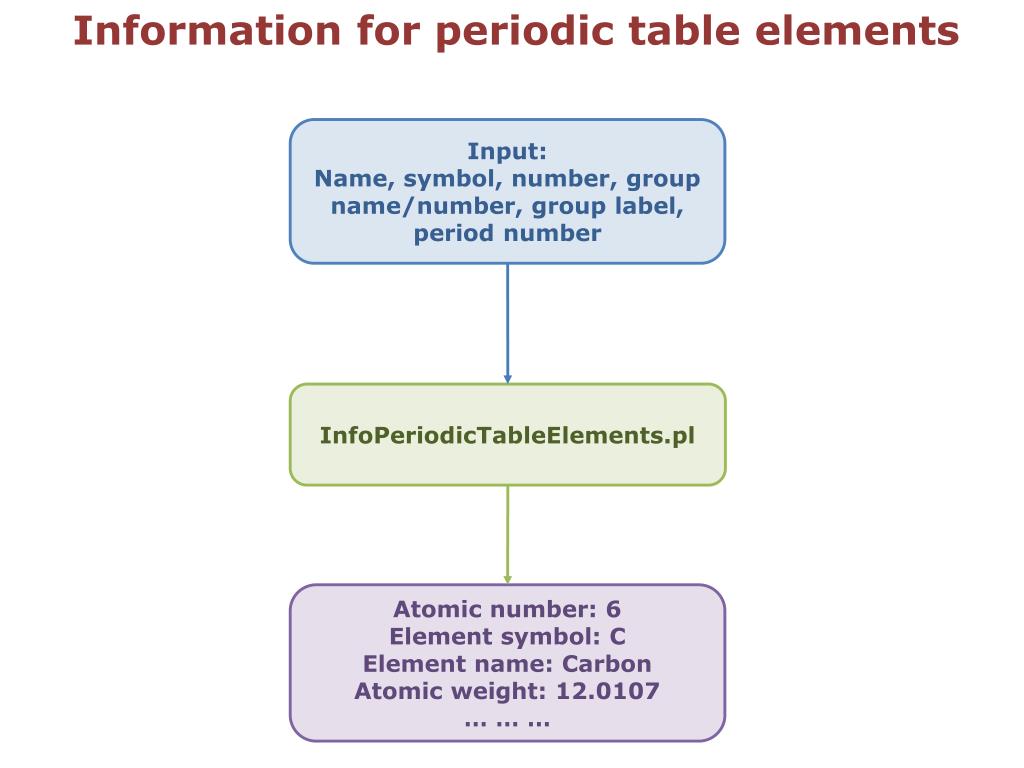 Information for periodic table elements

Input:
Name, symbol, number, group name/number, group label, period number

InfoPeriodicTableElements.pl

Atomic number: 6
Element symbol: C
Element name: Carbon
Atomic weight: 12.0107
… … …